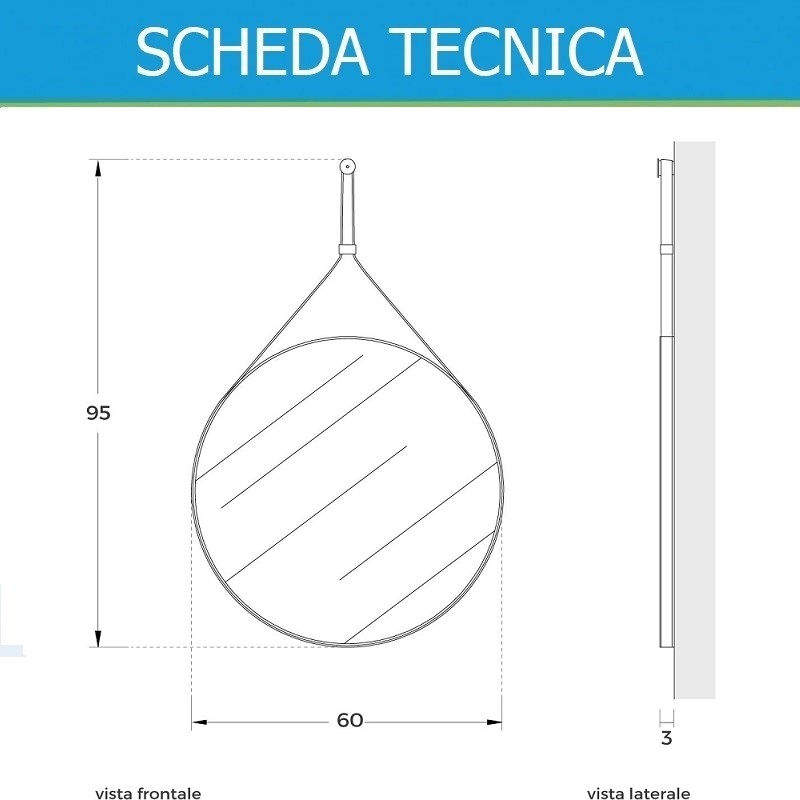 SCHEDA TECNICA

95

60

3

vista frontale

vista laterale